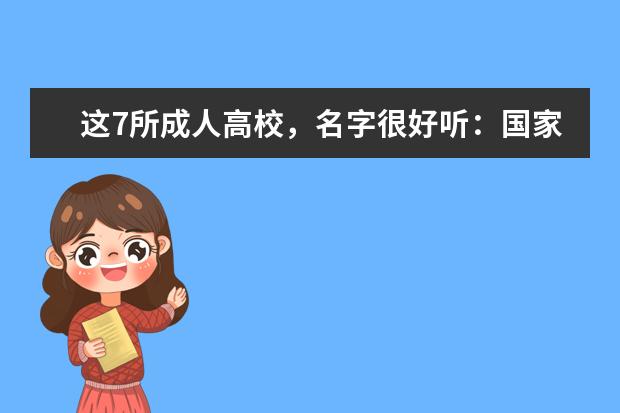 这7所成人高校，名字很好听：国家